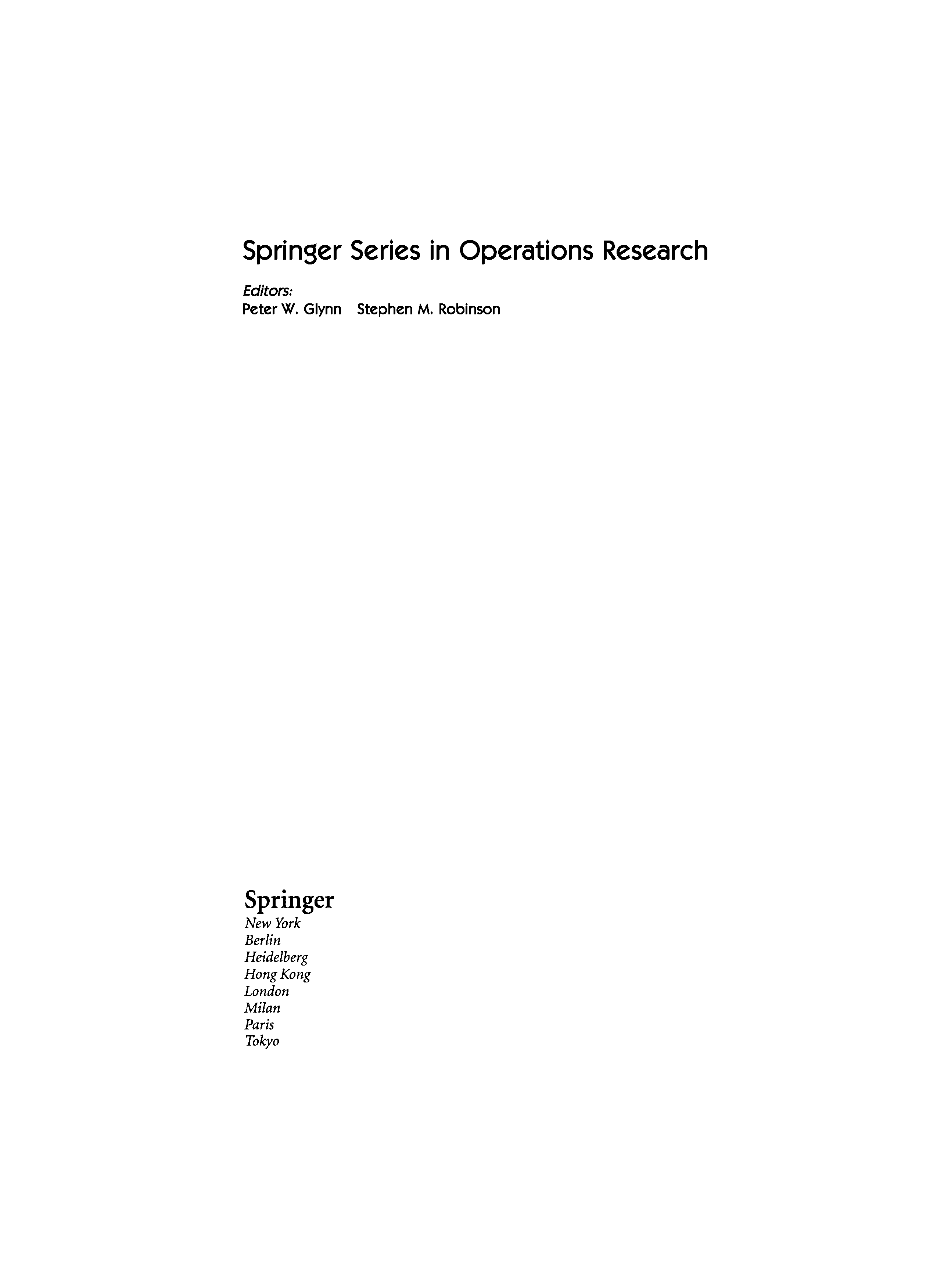 Springer Series in Operations Research

Editors:
Peter W. Glynn Stephen M. Robinson

Springer
New York
Berlin
Heidelberg
Hong Kong
London
Milan
Paris
Tokyo